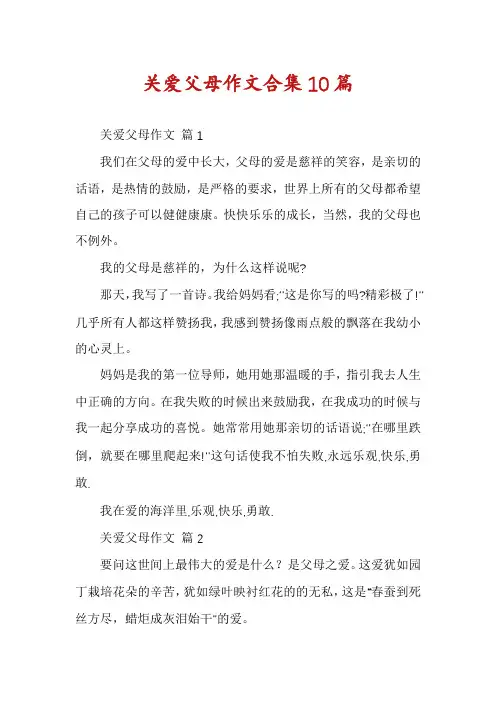 关爱父母作文合集10篇

关爱父母作文 篇1

我们在父母的爱中长大，父母的爱是慈祥的笑容，是亲切的话语，是热情的鼓励，是严格的要求，世界上所有的父母都希望自己的孩子可以健健康康。快快乐乐的成长，当然，我的父母也不例外。

我的父母是慈祥的，为什么这样说呢?

那天，我写了一首诗。我给妈妈看;"这是你写的吗?精彩极了!"几乎所有人都这样赞扬我，我感到赞扬像雨点般的飘落在我幼小的心灵上。

妈妈是我的第一位导师，她用她那温暖的手，指引我去人生中正确的方向。在我失败的时候出来鼓励我，在我成功的时候与我一起分享成功的喜悦。她常常用她那亲切的话语说;"在哪里跌倒，就要在哪里爬起来!"这句话使我不怕失败.永远乐观.快乐.勇敢.

我在爱的海洋里.乐观.快乐.勇敢.

关爱父母作文 篇2

要问这世间上最伟大的爱是什么？是父母之爱。这爱犹如园丁栽培花朵的辛苦，犹如绿叶映衬红花的的无私，这是"春蚕到死丝方尽，蜡炬成灰泪始干"的爱。